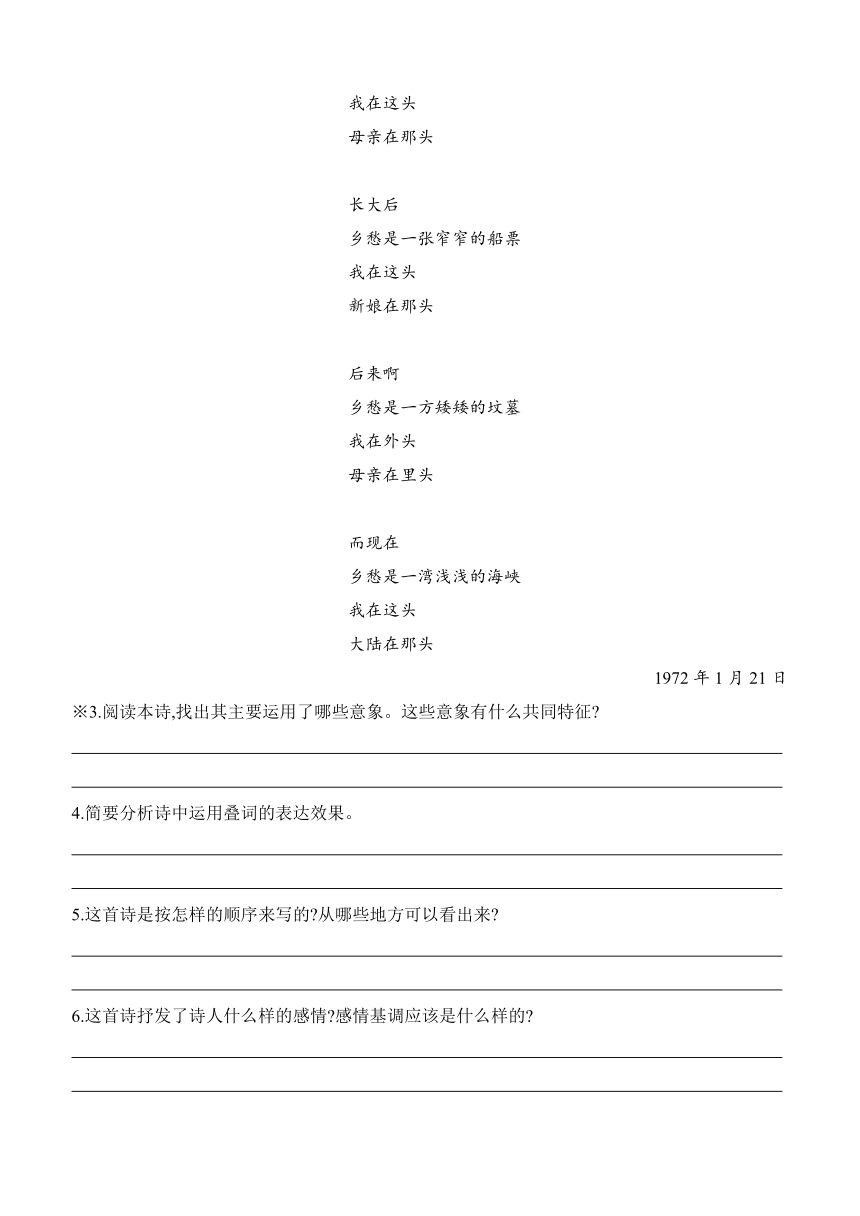 我在这头
母亲在那头

长大后
乡愁是一张窄窄的船票
我在这头
新娘在那头

后来啊
乡愁是一方矮矮的坟墓
我在外头
母亲在里头

而现在
乡愁是一湾浅浅的海峡
我在这头
大陆在那头

1972 年 1 月 21 日

※3.阅读本诗,找出其主要运用了哪些意象。这些意象有什么共同特征?

4.简要分析诗中运用叠词的表达效果。

5.这首诗是按怎样的顺序来写的?从哪些地方可以看出来?

6.这首诗抒发了诗人什么样的感情?感情基调应该是什么样的?